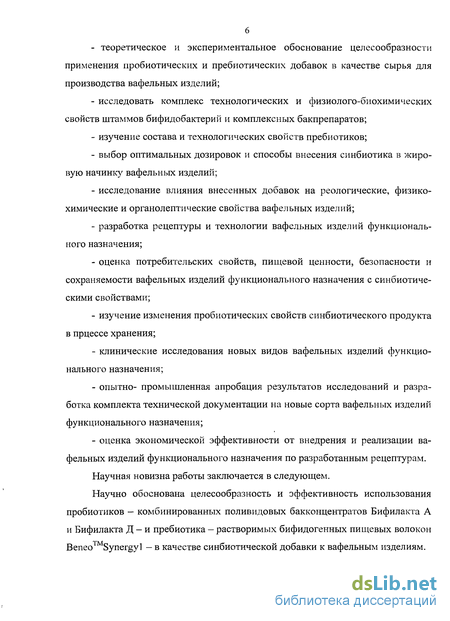 6

- теоретическое и экспериментальное обоснование целесообразности применения пробиотических и пребиотических добавок в качестве сырья для производства вафельных изделий;

- исследовать комплекс технологических и физиолого-биохимических свойств штаммов бифидобактерий и комплексных бакпрепаратов;

- изучение состава и технологических свойств пребиотиков;

- выбор оптимальных дозировок и способы внесения синбиотика в жировую начинку вафельных изделий;

- исследование влияния внесенных добавок на реологические, физико-химические и органолептические свойства вафельных изделий;

- разработка рецептуры и технологии вафельных изделий функционального назначения;

- оценка потребительских свойств, пищевой ценности, безопасности и сохраняемости вафельных изделий функционального назначения с синбиотическими свойствами;

- изучение изменения пробиотических свойств синбиотического продукта в прцессе хранения;

- клинические исследования новых видов вафельных изделий функционального назначения;

- опытно- промышленная апробация результатов исследований и разработка комплекта технической документации на новые сорта вафельных изделий функционального назначения;

- оценка экономической эффективности от внедрения и реализации вафельных изделий функционального назначения по разработанным рецептурам.

Научная новизна работы заключается в следующем.

Научно обоснована целесообразность и эффективность использования пробиотиков – комбинированных поливидовых бакконцентратов Бифилакта А и Бифилакта Д – и пребиотика – растворимых бифидогенных пищевых волокон Beneo$^{TM}$Synergy1 – в качестве синбиотической добавки к вафельным изделиям.

dsLib.net
библиотека диссертаций